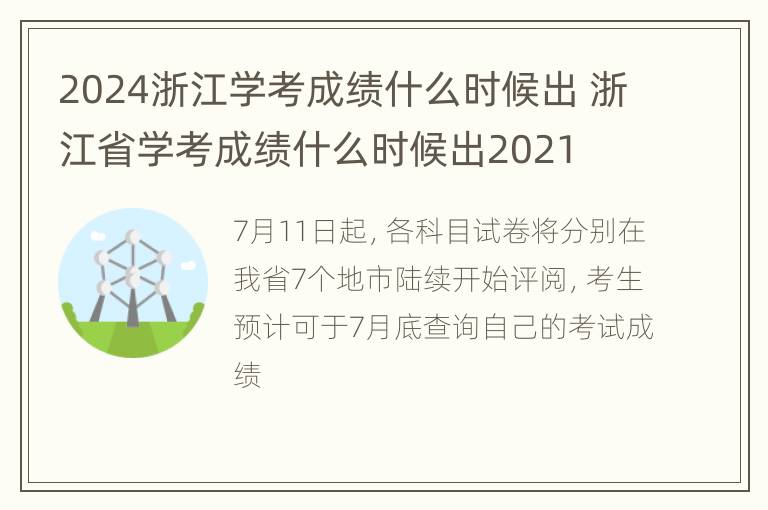 2024浙江学考成绩什么时候出 浙江省学考成绩什么时候出2021

7月11日起, 各科目试卷将分别在我省7个地市陆续开始评阅, 考生预计可于7月底查询自己的考试成绩